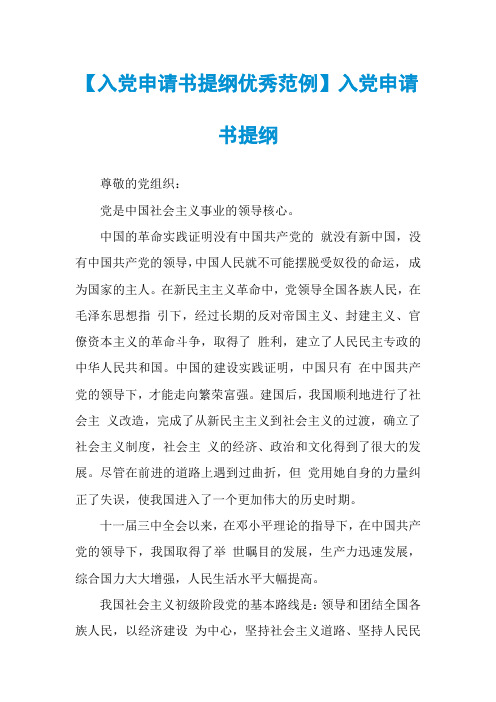 【入党申请书提纲优秀范例】入党申请书提纲

尊敬的党组织：

党是中国社会主义事业的领导核心。

中国的革命实践证明没有中国共产党的 就没有新中国，没有中国共产党的领导，中国人民就不可能摆脱受奴役的命运，成为国家的主人。在新民主主义革命中，党领导全国各族人民，在毛泽东思想指 引下，经过长期的反对帝国主义、封建主义、官僚资本主义的革命斗争，取得了 胜利，建立了人民民主专政的中华人民共和国。中国的建设实践证明，中国只有 在中国共产党的领导下，才能走向繁荣富强。建国后，我国顺利地进行了社会主 义改造，完成了从新民主主义到社会主义的过渡，确立了社会主义制度，社会主 义的经济、政治和文化得到了很大的发展。尽管在前进的道路上遇到过曲折，但 党用她自身的力量纠正了失误，使我国进入了一个更加伟大的历史时期。

十一届三中全会以来，在邓小平理论的指导下，在中国共产党的领导下，我国取得了举 世瞩目的发展，生产力迅速发展，综合国力大大增强，人民生活水平大幅提高。

我国社会主义初级阶段党的基本路线是：领导和团结全国各族人民，以经济建设 为中心，坚持社会主义道路、坚持人民民